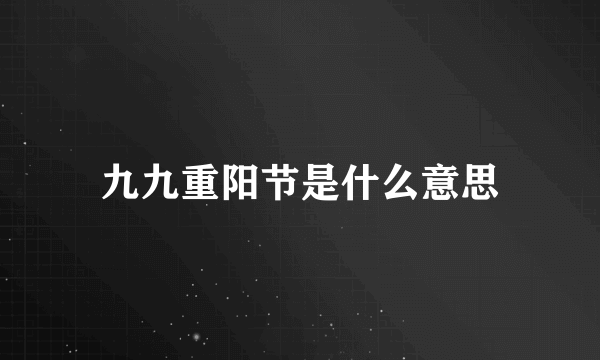 九九重阳节是什么意思